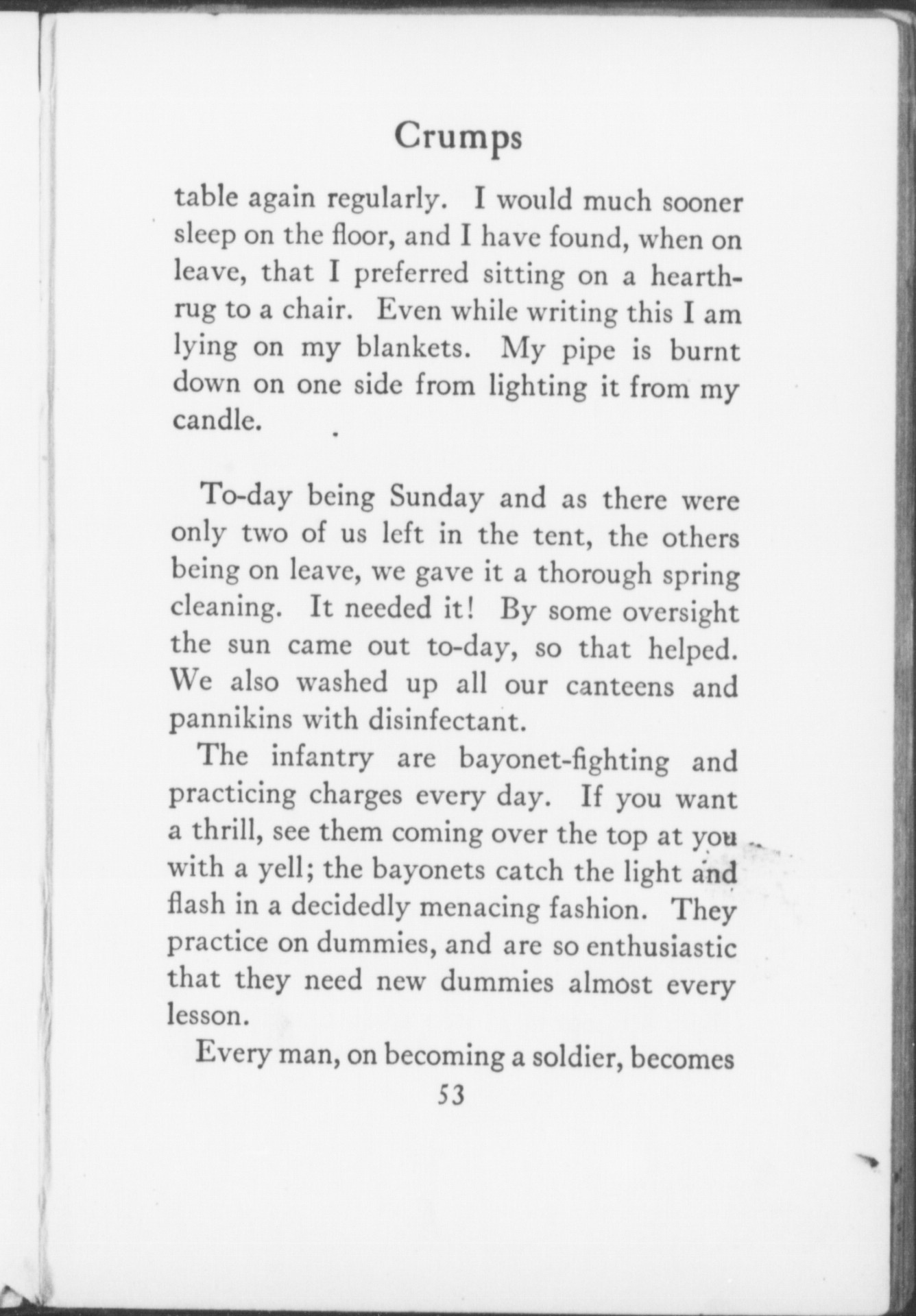 Crumps

table again regularly. I would much sooner sleep on the floor, and I have found, when on leave, that I preferred sitting on a hearthrug to a chair. Even while writing this I am lying on my blankets. My pipe is burnt down on one side from lighting it from my candle.

To-day being Sunday and as there were only two of us left in the tent, the others being on leave, we gave it a thorough spring cleaning. It needed it! By some oversight the sun came out to-day, so that helped. We also washed up all our canteens and pannikins with disinfectant.

The infantry are bayonet-fighting and practicing charges every day. If you want a thrill, see them coming over the top at you with a yell; the bayonets catch the light and flash in a decidedly menacing fashion. They practice on dummies, and are so enthusiastic that they need new dummies almost every lesson.

Every man, on becoming a soldier, becomes

53